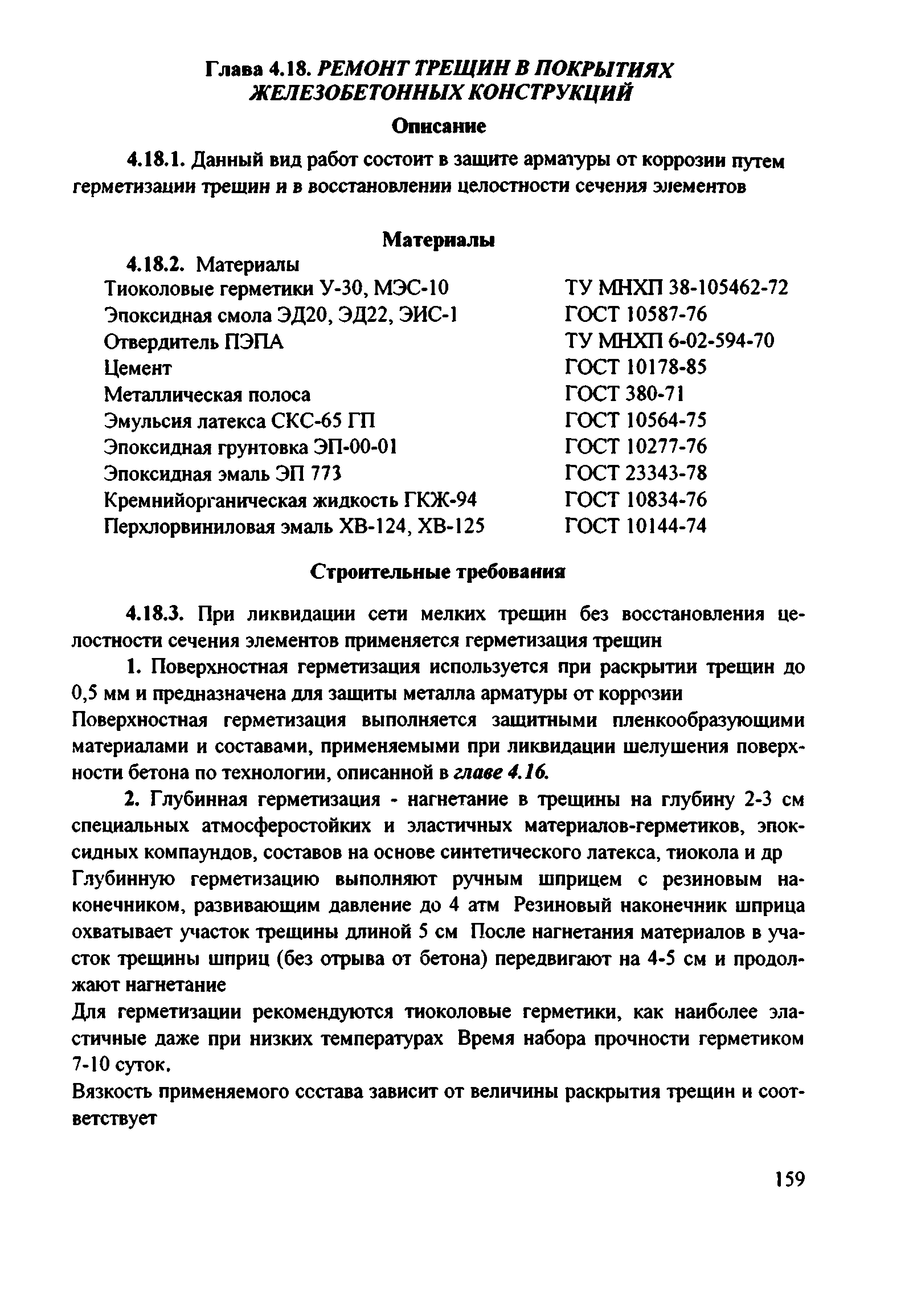 Глава 4.18. РЕМОНТ ТРЕЩИН В ПОКРЫТИЯХ ЖЕЛЕЗОБЕТОННЫХ КОНСТРУКЦИЙ

Описание

4.18.1. Данный вид работ состоит в защите арматуры от коррозии путем герметизации трещин и в восстановлении целостности сечения элементов

Материалы

4.18.2. Материалы

| | |
|---|---|
| Тиоколовые герметики У-30, МЭС-10 | ТУ МНХП 38-105462-72 |
| Эпоксидная смола ЭД20, ЭД22, ЭИС-1 | ГОСТ 10587-76 |
| Отвердитель ПЭПА | ТУ МНХП 6-02-594-70 |
| Цемент | ГОСТ 10178-85 |
| Металлическая полоса | ГОСТ 380-71 |
| Эмульсия латекса СКС-65 ГП | ГОСТ 10564-75 |
| Эпоксидная грунтовка ЭП-00-01 | ГОСТ 10277-76 |
| Эпоксидная эмаль ЭП 773 | ГОСТ 23343-78 |
| Кремнийорганическая жидкость ГКЖ-94 | ГОСТ 10834-76 |
| Перхлорвиниловая эмаль ХВ-124, ХВ-125 | ГОСТ 10144-74 |

Строительные требования

4.18.3. При ликвидации сети мелких трещин без восстановления целостности сечения элементов применяется герметизация трещин

1. Поверхностная герметизация используется при раскрытии трещин до 0,5 мм и предназначена для защиты металла арматуры от коррозии

Поверхностная герметизация выполняется защитными пленкообразующими материалами и составами, применяемыми при ликвидации шелушения поверхности бетона по технологии, описанной в главе 4.16.

2. Глубинная герметизация - нагнетание в трещины на глубину 2-3 см специальных атмосферостойких и эластичных материалов-герметиков, эпоксидных компаундов, составов на основе синтетического латекса, тиокола и др

Глубинную герметизацию выполняют ручным шприцем с резиновым наконечником, развивающим давление до 4 атм Резиновый наконечник шприца охватывает участок трещины длиной 5 см После нагнетания материалов в участок трещины шприц (без отрыва от бетона) передвигают на 4-5 см и продолжают нагнетание

Для герметизации рекомендуются тиоколовые герметики, как наиболее эластичные даже при низких температурах Время набора прочности герметиком 7-10 суток.

Вязкость применяемого ссстава зависит от величины раскрытия трещин и соответствует

159